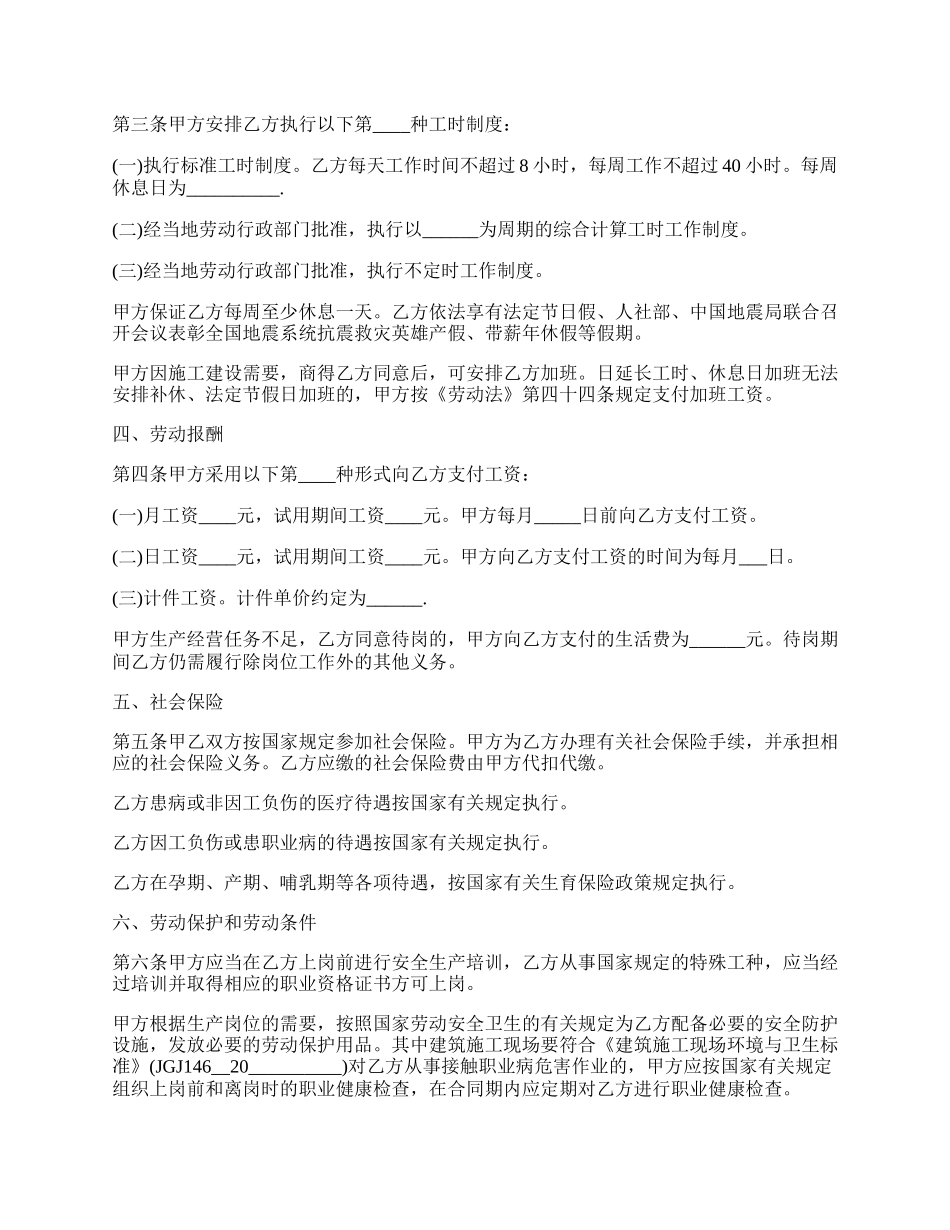 第三条甲方安排乙方执行以下第____种工时制度：

(一)执行标准工时制度。乙方每天工作时间不超过 8 小时，每周工作不超过 40 小时。每周休息日为__________.

(二)经当地劳动行政部门批准，执行以______为周期的综合计算工时工作制度。

(三)经当地劳动行政部门批准，执行不定时工作制度。

甲方保证乙方每周至少休息一天。乙方依法享有法定节日假、人社部、中国地震局联合召开会议表彰全国地震系统抗震救灾英雄产假、带薪年休假等假期。

甲方因施工建设需要，商得乙方同意后，可安排乙方加班。日延长工时、休息日加班无法安排补休、法定节假日加班的，甲方按《劳动法》第四十四条规定支付加班工资。

四、劳动报酬

第四条甲方采用以下第____种形式向乙方支付工资：

(一)月工资____元，试用期间工资____元。甲方每月_____日前向乙方支付工资。

(二)日工资____元，试用期间工资____元。甲方向乙方支付工资的时间为每月___日。

(三)计件工资。计件单价约定为______.

甲方生产经营任务不足，乙方同意待岗的，甲方向乙方支付的生活费为______元。待岗期间乙方仍需履行除岗位工作外的其他义务。

五、社会保险

第五条甲乙双方按国家规定参加社会保险。甲方为乙方办理有关社会保险手续，并承担相应的社会保险义务。乙方应缴的社会保险费由甲方代扣代缴。

乙方患病或非因工负伤的医疗待遇按国家有关规定执行。

乙方因工负伤或患职业病的待遇按国家有关规定执行。

乙方在孕期、产期、哺乳期等各项待遇，按国家有关生育保险政策规定执行。

六、劳动保护和劳动条件

第六条甲方应当在乙方上岗前进行安全生产培训，乙方从事国家规定的特殊工种，应当经过培训并取得相应的职业资格证书方可上岗。

甲方根据生产岗位的需要，按照国家劳动安全卫生的有关规定为乙方配备必要的安全防护设施，发放必要的劳动保护用品。其中建筑施工现场要符合《建筑施工现场环境与卫生标准》(JGJ146__20__________)对乙方从事接触职业病危害作业的，甲方应按国家有关规定组织上岗前和离岗时的职业健康检查，在合同期内应定期对乙方进行职业健康检查。